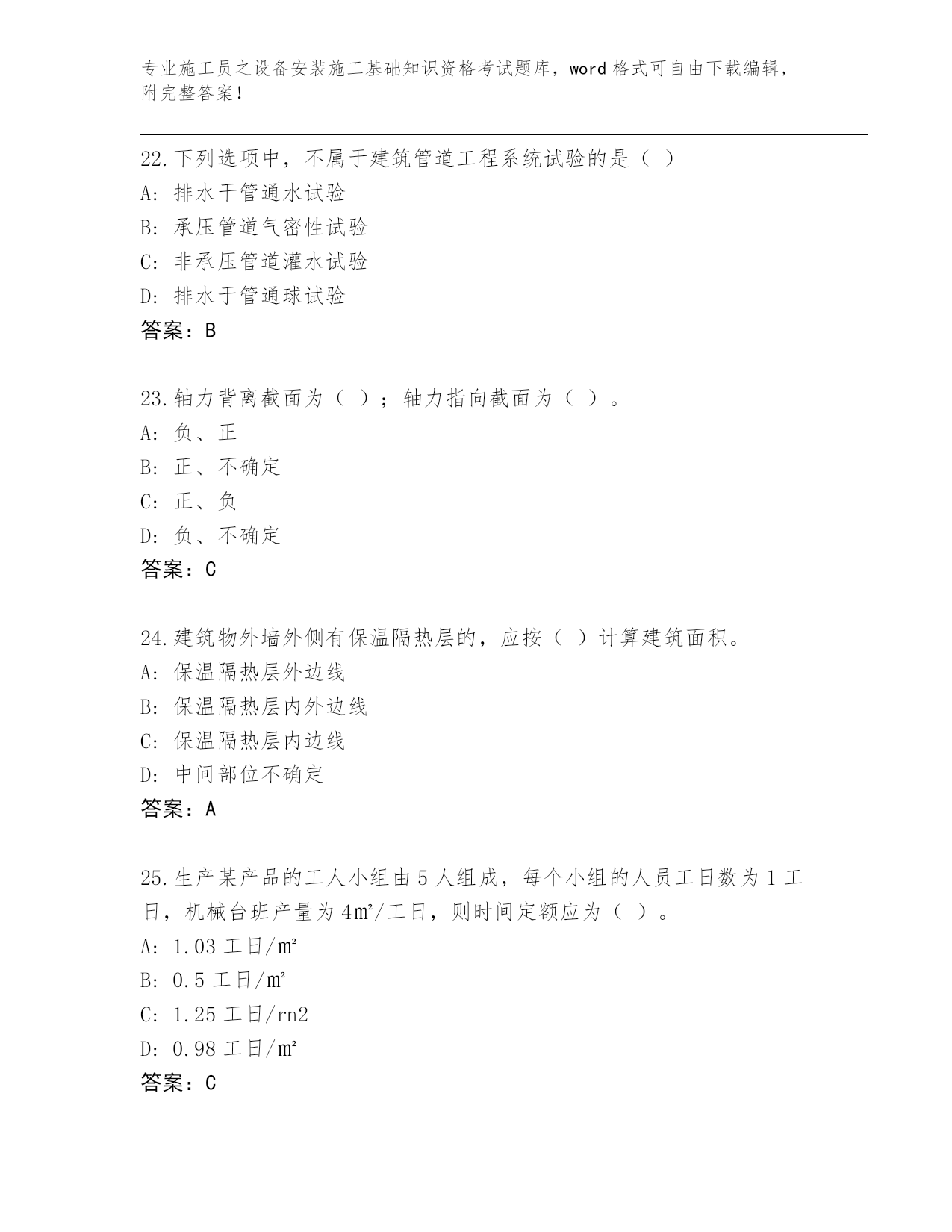 专业施工员之设备安装施工基础知识资格考试题库，word 格式可自由下载编辑，附完整答案！

22.下列选项中，不属于建筑管道工程系统试验的是（ ）
A: 排水干管通水试验
B: 承压管道气密性试验
C: 非承压管道灌水试验
D: 排水于管通球试验
答案：B

23.轴力背离截面为（ ）；轴力指向截面为（ ）。
A: 负、正
B: 正、不确定
C: 正、负
D: 负、不确定
答案：C

24.建筑物外墙外侧有保温隔热层的，应按（ ）计算建筑面积。
A: 保温隔热层外边线
B: 保温隔热层内外边线
C: 保温隔热层内边线
D: 中间部位不确定
答案：A

25.生产某产品的工人小组由 5 人组成，每个小组的人员工日数为 1 工日，机械台班产量为 4㎡/工日，则时间定额应为（ ）。
A: 1.03 工日/㎡
B: 0.5 工日/㎡
C: 1.25 工日/rn2
D: 0.98 工日/㎡
答案：C